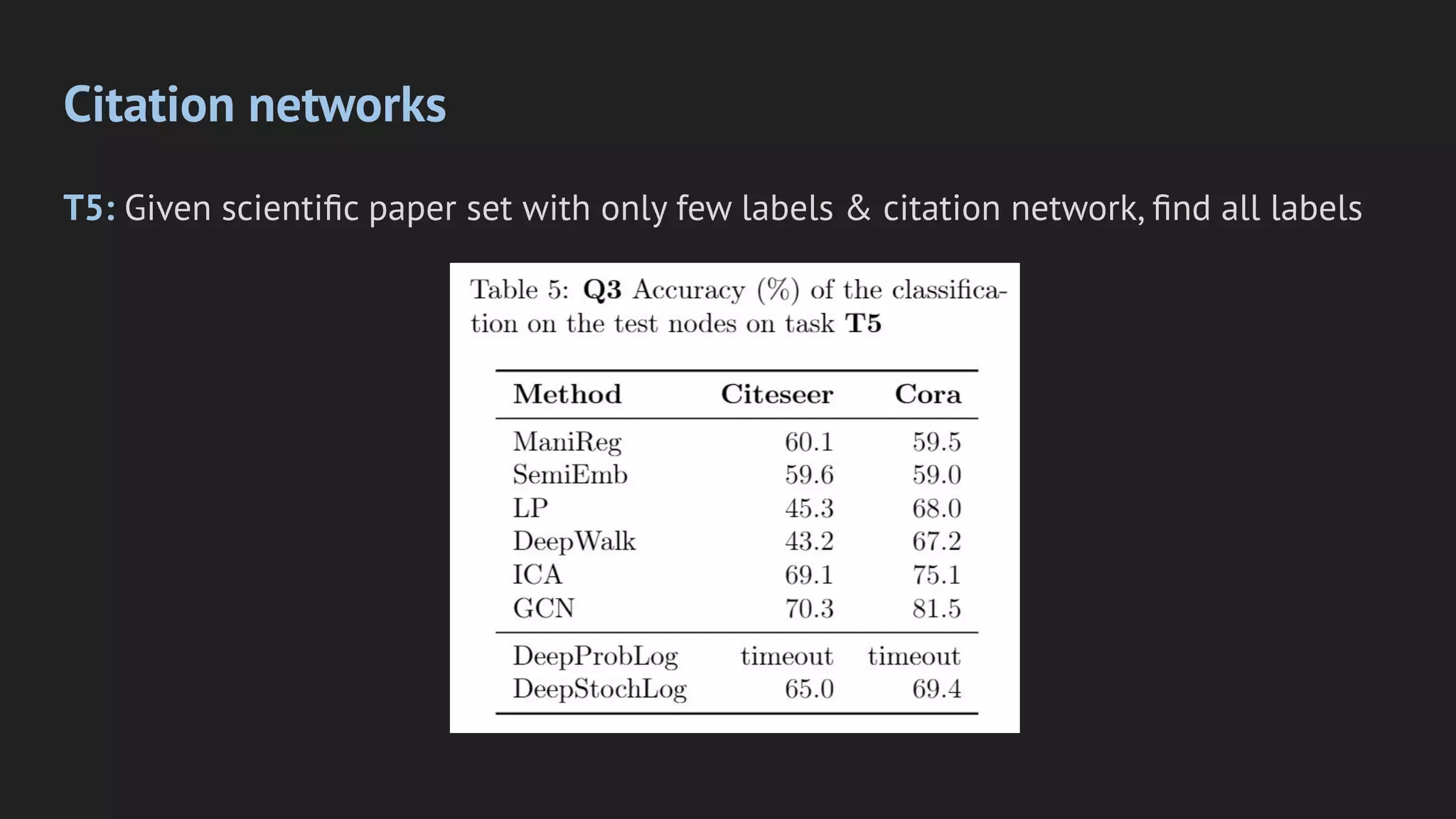 Citation networks

T5: Given scientific paper set with only few labels & citation network, find all labels

Table 5: Q3 Accuracy (%) of the classification on the test nodes on task T5

| Method | Citeseer | Cora |
|---|---|---|
| ManiReg | 60.1 | 59.5 |
| SemiEmb | 59.6 | 59.0 |
| LP | 45.3 | 68.0 |
| DeepWalk | 43.2 | 67.2 |
| ICA | 69.1 | 75.1 |
| GCN | 70.3 | 81.5 |
| DeepProbLog | timeout | timeout |
| DeepStochLog | 65.0 | 69.4 |